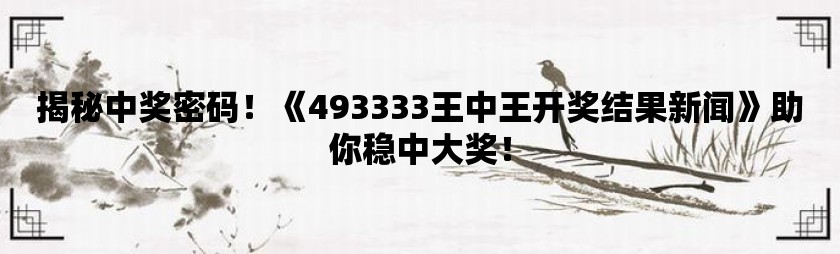 揭秘中奖密码！《493333王中王开奖结果新闻》助你稳中大奖！